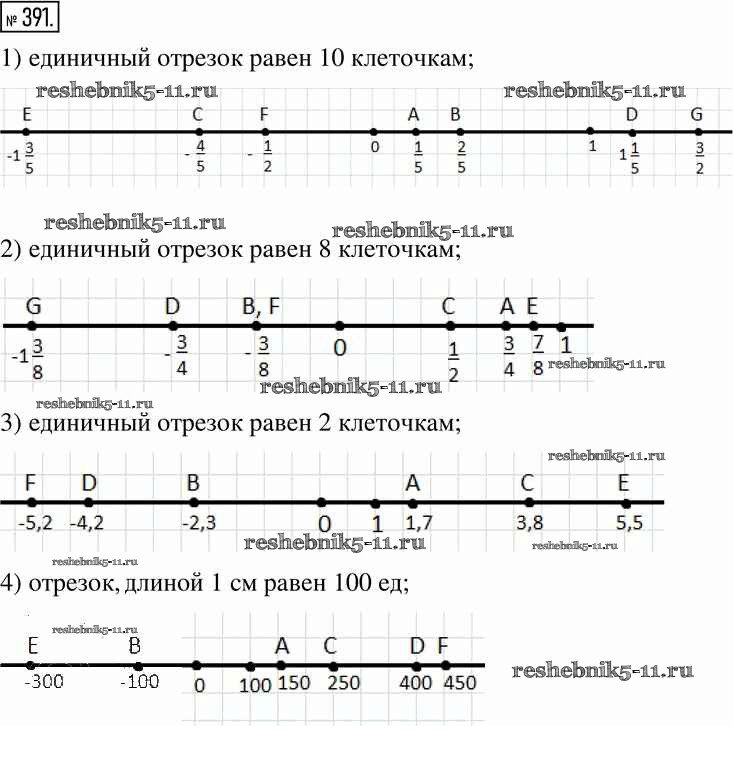 № 391.

1) единичный отрезок равен 10 клеточкам;

reshebnik5-11.ru reshebnik5-11.ru

E C F A B D G

$-1\frac{3}{5}$ $-\frac{4}{5}$ $-\frac{1}{2}$ 0 $\frac{1}{5}$ $\frac{2}{5}$ 1 $1\frac{1}{5}$ $\frac{3}{2}$

reshebnik5-11.ru reshebnik5-11.ru

2) единичный отрезок равен 8 клеточкам;

G D B, F C A E

$-1\frac{3}{8}$ $-\frac{3}{4}$ $-\frac{3}{8}$ 0 $\frac{1}{2}$ $\frac{3}{4}$ $\frac{7}{8}$ 1

reshebnik5-11.ru

reshebnik5-11.ru

reshebnik5-11.ru

3) единичный отрезок равен 2 клеточкам;

reshebnik5-11.ru

F D B A C E

-5,2 -4,2 -2,3 0 1 1,7 3,8 5,5

reshebnik5-11.ru

reshebnik5-11.ru reshebnik5-11.ru

4) отрезок, длиной 1 см равен 100 ед;

reshebnik5-11.ru

E B A C D F

-300 -100 0 100 150 250 400 450

reshebnik5-11.ru